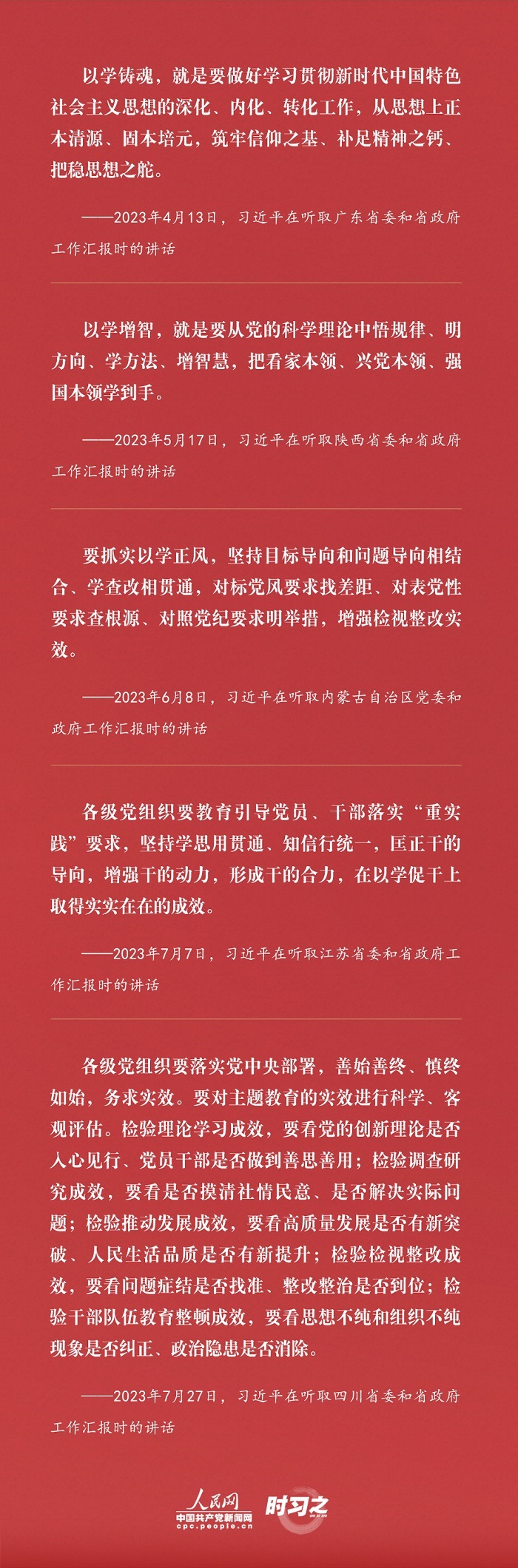 以学铸魂，就是要做好学习贯彻新时代中国特色社会主义思想的深化、内化、转化工作，从思想上正本清源、固本培元，筑牢信仰之基、补足精神之钙、把稳思想之舵。

——2023年4月13日，习近平在听取广东省委和省政府工作汇报时的讲话

以学增智，就是要从党的科学理论中悟规律、明方向、学方法、增智慧，把看家本领、兴党本领、强国本领学到手。

——2023年5月17日，习近平在听取陕西省委和省政府工作汇报时的讲话

要抓实以学正风，坚持目标导向和问题导向相结合、学查改相贯通，对标党风要求找差距、对表党性要求查根源、对照党纪要求明举措，增强检视整改实效。

——2023年6月8日，习近平在听取内蒙古自治区党委和政府工作汇报时的讲话

各级党组织要教育引导党员、干部落实“重实践”要求，坚持学思用贯通、知信行统一，匡正干的导向，增强干的动力，形成干的合力，在以学促干上取得实实在在的成效。

——2023年7月7日，习近平在听取江苏省委和省政府工作汇报时的讲话

各级党组织要落实党中央部署，善始善终、慎终如始，务求实效。要对主题教育的实效进行科学、客观评估。检验理论学习成效，要看党的创新理论是否入心见行、党员干部是否做到善思善用；检验调查研究成效，要看是否摸清社情民意、是否解决实际问题；检验推动发展成效，要看高质量发展是否有新突破、人民生活品质是否有新提升；检验检视整改成效，要看问题症结是否找准、整改整治是否到位；检验干部队伍教育整顿成效，要看思想不纯和组织不纯现象是否纠正、政治隐患是否消除。

——2023年7月27日，习近平在听取四川省委和省政府工作汇报时的讲话

人民网
中国共产党新闻网
cpc.people.cn
时习之